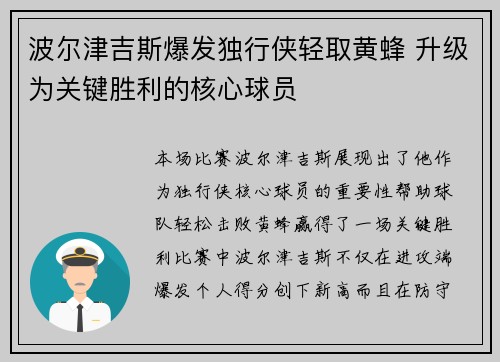 波尔津吉斯爆发独行侠轻取黄蜂 升级为关键胜利的核心球员

本场比赛波尔津吉斯展现出了他作为独行侠核心球员的重要性帮助球队轻松击败黄蜂赢得了一场关键胜利比赛中波尔津吉斯不仅在进攻端爆发个人得分创下新高而且在防守